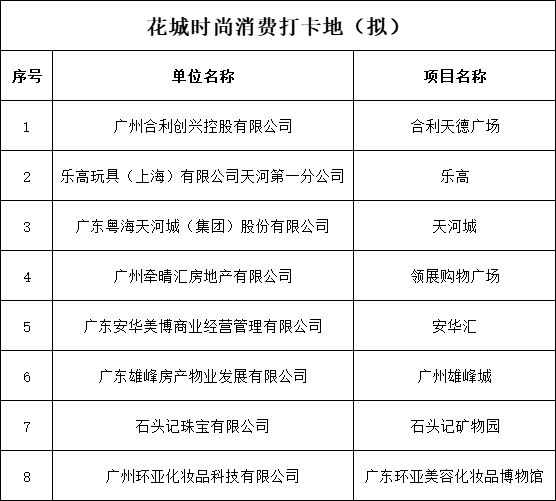 花城时尚消费打卡地（拟）

| 序号 | 单位名称 | 项目名称 |
|---|---|---|
| 1 | 广州合利创兴控股有限公司 | 合利天德广场 |
| 2 | 乐高玩具（上海）有限公司天河第一分公司 | 乐高 |
| 3 | 广东粤海天河城（集团）股份有限公司 | 天河城 |
| 4 | 广州牵晴汇房地产有限公司 | 领展购物广场 |
| 5 | 广东安华美博商业经营管理有限公司 | 安华汇 |
| 6 | 广东雄峰房产物业发展有限公司 | 广州雄峰城 |
| 7 | 石头记珠宝有限公司 | 石头记矿物园 |
| 8 | 广州环亚化妆品科技有限公司 | 广东环亚美容化妆品博物馆 |